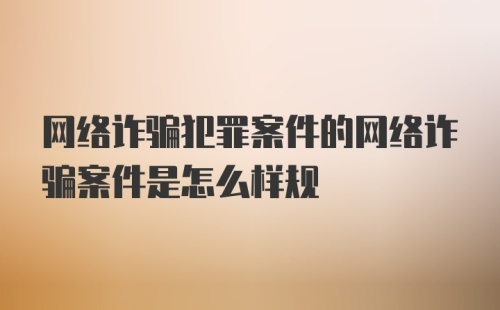 网络诈骗犯罪案件的网络诈骗案件是怎么样规